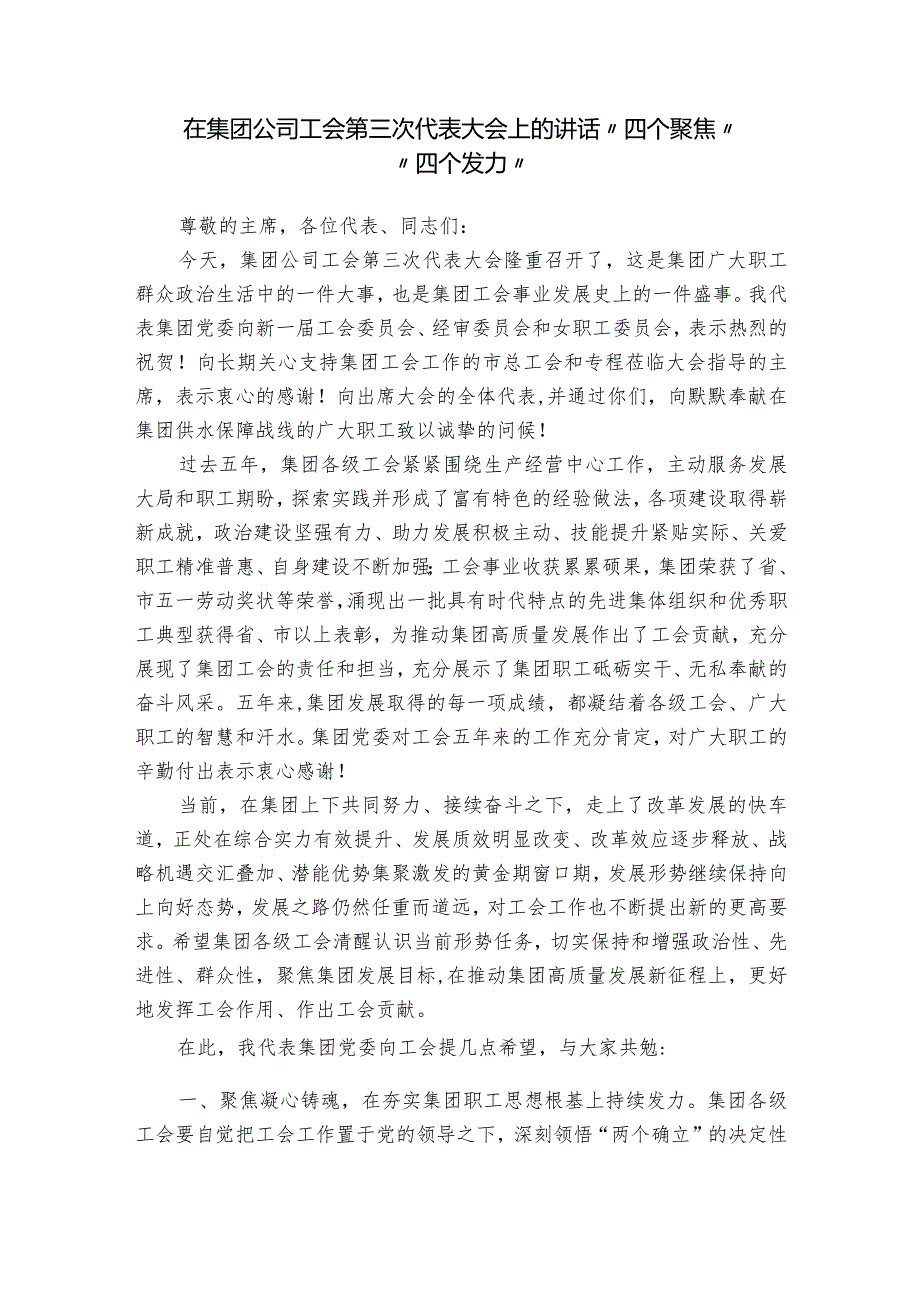 在集团公司工会第三次代表大会上的讲话〃四个聚焦〃〃四个发力〃

尊敬的主席，各位代表、同志们：

今天，集团公司工会第三次代表大会隆重召开了，这是集团广大职工群众政治生活中的一件大事，也是集团工会事业发展史上的一件盛事。我代表集团党委向新一届工会委员会、经审委员会和女职工委员会，表示热烈的祝贺！向长期关心支持集团工会工作的市总工会和专程莅临大会指导的主席，表示衷心的感谢！向出席大会的全体代表,并通过你们，向默默奉献在集团供水保障战线的广大职工致以诚挚的问候！

过去五年，集团各级工会紧紧围绕生产经营中心工作，主动服务发展大局和职工期盼，探索实践并形成了富有特色的经验做法，各项建设取得崭新成就，政治建设坚强有力、助力发展积极主动、技能提升紧贴实际、关爱职工精准普惠、自身建设不断加强;工会事业收获累累硕果，集团荣获了省、市五一劳动奖状等荣誉,涌现出一批具有时代特点的先进集体组织和优秀职工典型获得省、市以上表彰，为推动集团高质量发展作出了工会贡献，充分展现了集团工会的责任和担当，充分展示了集团职工砥砺实干、无私奉献的奋斗风采。五年来,集团发展取得的每一项成绩，都凝结着各级工会、广大职工的智慧和汗水。集团党委对工会五年来的工作充分肯定，对广大职工的辛勤付出表示衷心感谢！

当前，在集团上下共同努力、接续奋斗之下，走上了改革发展的快车道，正处在综合实力有效提升、发展质效明显改变、改革效应逐步释放、战略机遇交汇叠加、潜能优势集聚激发的黄金期窗口期，发展形势继续保持向上向好态势，发展之路仍然任重而道远，对工会工作也不断提出新的更高要求。希望集团各级工会清醒认识当前形势任务，切实保持和增强政治性、先进性、群众性，聚焦集团发展目标,在推动集团高质量发展新征程上，更好地发挥工会作用、作出工会贡献。

在此，我代表集团党委向工会提几点希望，与大家共勉：

一、聚焦凝心铸魂，在夯实集团职工思想根基上持续发力。集团各级工会要自觉把工会工作置于党的领导之下，深刻领悟“两个确立”的决定性